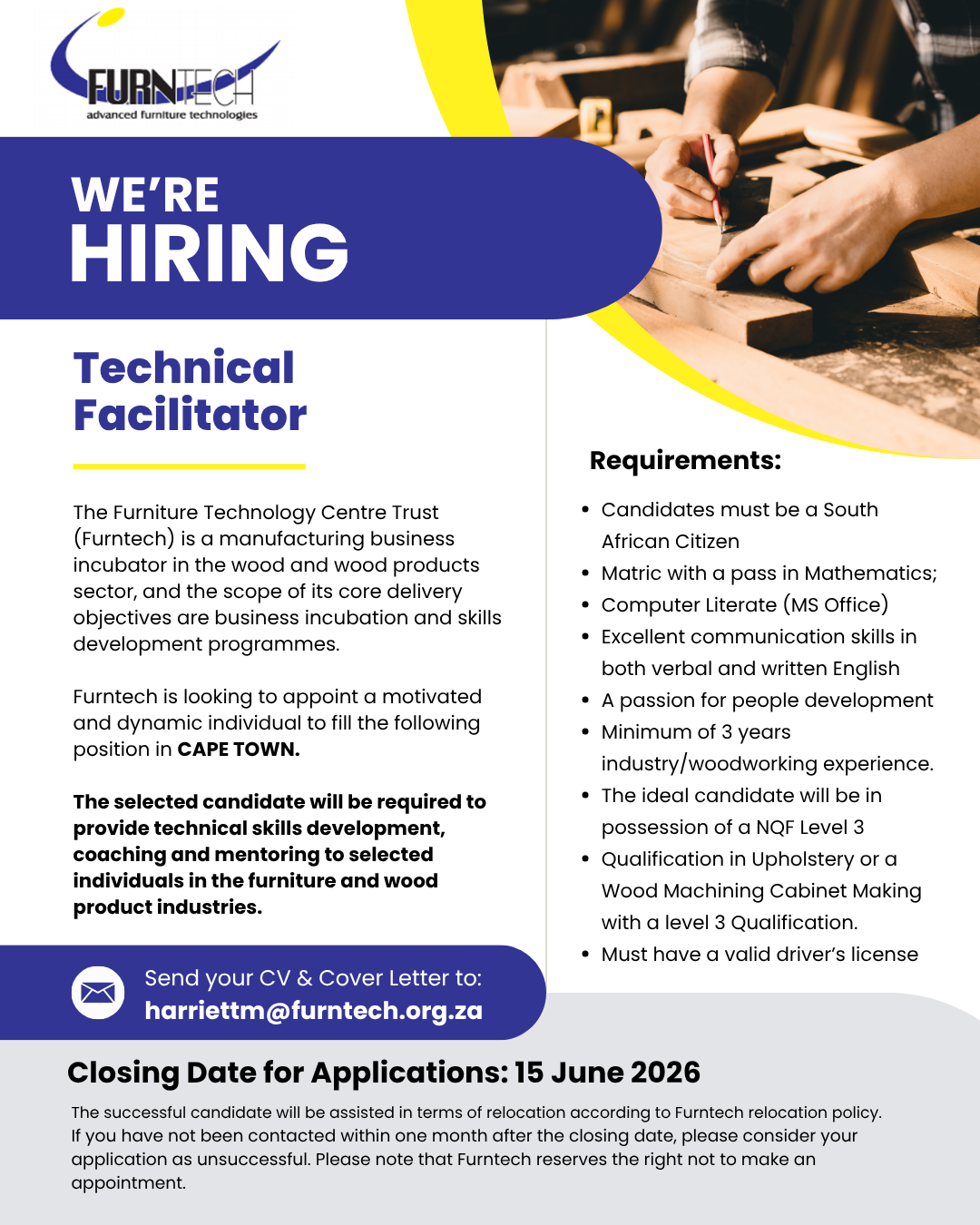 FURNTECH
advanced furniture technologies

WE'RE
HIRING

Technical Facilitator

The Furniture Technology Centre Trust (Furntech) is a manufacturing business incubator in the wood and wood products sector, and the scope of its core delivery objectives are business incubation and skills development programmes.

Furntech is looking to appoint a motivated and dynamic individual to fill the following position in CAPE TOWN.

The selected candidate will be required to provide technical skills development, coaching and mentoring to selected individuals in the furniture and wood product industries.

Send your CV & Cover Letter to:
harriettm@furntech.org.za

Requirements:

• Candidates must be a South African Citizen
• Matric with a pass in Mathematics;
• Computer Literate (MS Office)
• Excellent communication skills in both verbal and written English
• A passion for people development
• Minimum of 3 years industry/woodworking experience.
• The ideal candidate will be in possession of a NQF Level 3
• Qualification in Upholstery or a Wood Machining Cabinet Making with a level 3 Qualification.
• Must have a valid driver's license

Closing Date for Applications: 15 June 2026

The successful candidate will be assisted in terms of relocation according to Furntech relocation policy. If you have not been contacted within one month after the closing date, please consider your application as unsuccessful. Please note that Furntech reserves the right not to make an appointment.